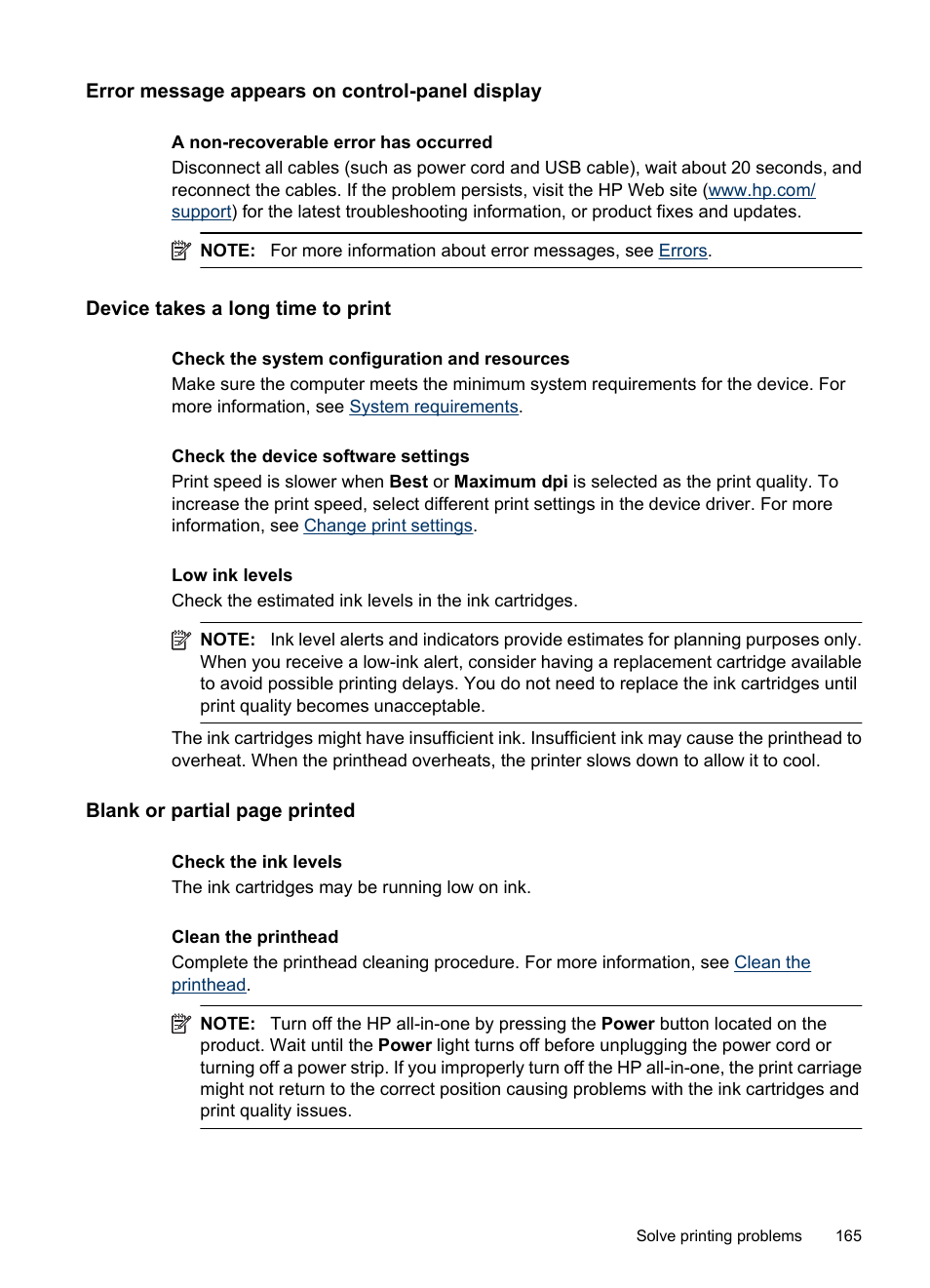 Error message appears on control-panel display

A non-recoverable error has occurred
Disconnect all cables (such as power cord and USB cable), wait about 20 seconds, and reconnect the cables. If the problem persists, visit the HP Web site (www.hp.com/support) for the latest troubleshooting information, or product fixes and updates.

NOTE: For more information about error messages, see Errors.

Device takes a long time to print

Check the system configuration and resources
Make sure the computer meets the minimum system requirements for the device. For more information, see System requirements.

Check the device software settings
Print speed is slower when Best or Maximum dpi is selected as the print quality. To increase the print speed, select different print settings in the device driver. For more information, see Change print settings.

Low ink levels
Check the estimated ink levels in the ink cartridges.

NOTE: Ink level alerts and indicators provide estimates for planning purposes only. When you receive a low-ink alert, consider having a replacement cartridge available to avoid possible printing delays. You do not need to replace the ink cartridges until print quality becomes unacceptable.

The ink cartridges might have insufficient ink. Insufficient ink may cause the printhead to overheat. When the printhead overheats, the printer slows down to allow it to cool.

Blank or partial page printed

Check the ink levels
The ink cartridges may be running low on ink.

Clean the printhead
Complete the printhead cleaning procedure. For more information, see Clean the printhead.

NOTE: Turn off the HP all-in-one by pressing the Power button located on the product. Wait until the Power light turns off before unplugging the power cord or turning off a power strip. If you improperly turn off the HP all-in-one, the print carriage might not return to the correct position causing problems with the ink cartridges and print quality issues.

Solve printing problems 165